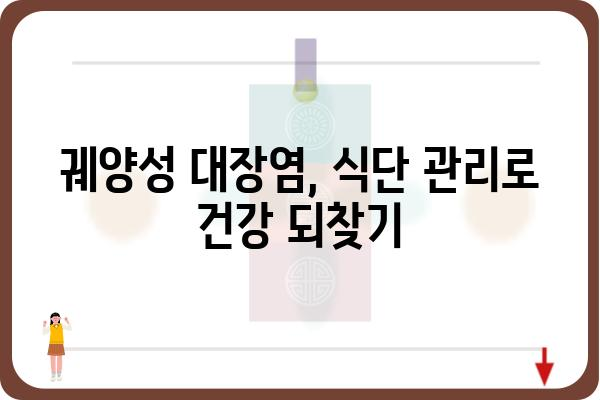 궤양성 대장염, 식단 관리로 건강 되찾기